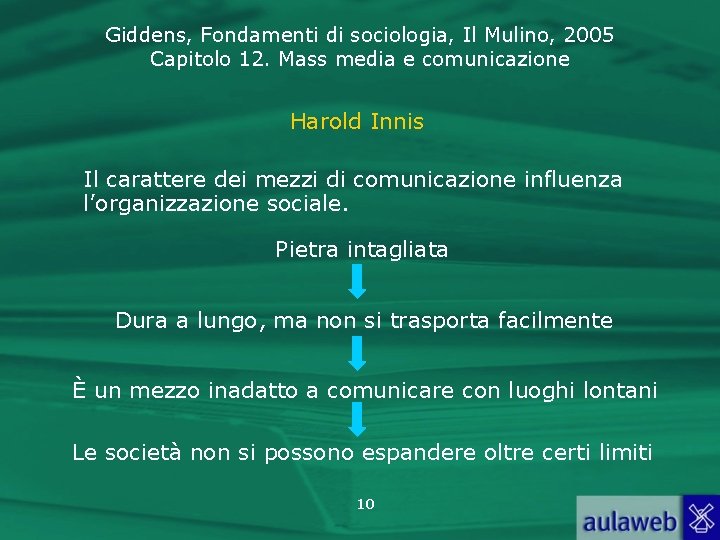 Giddens, Fondamenti di sociologia, Il Mulino, 2005
Capitolo 12. Mass media e comunicazione

Harold Innis

Il carattere dei mezzi di comunicazione influenza l'organizzazione sociale.

Pietra intagliata

Dura a lungo, ma non si trasporta facilmente

È un mezzo inadatto a comunicare con luoghi lontani

Le società non si possono espandere oltre certi limiti

10

aulaweb